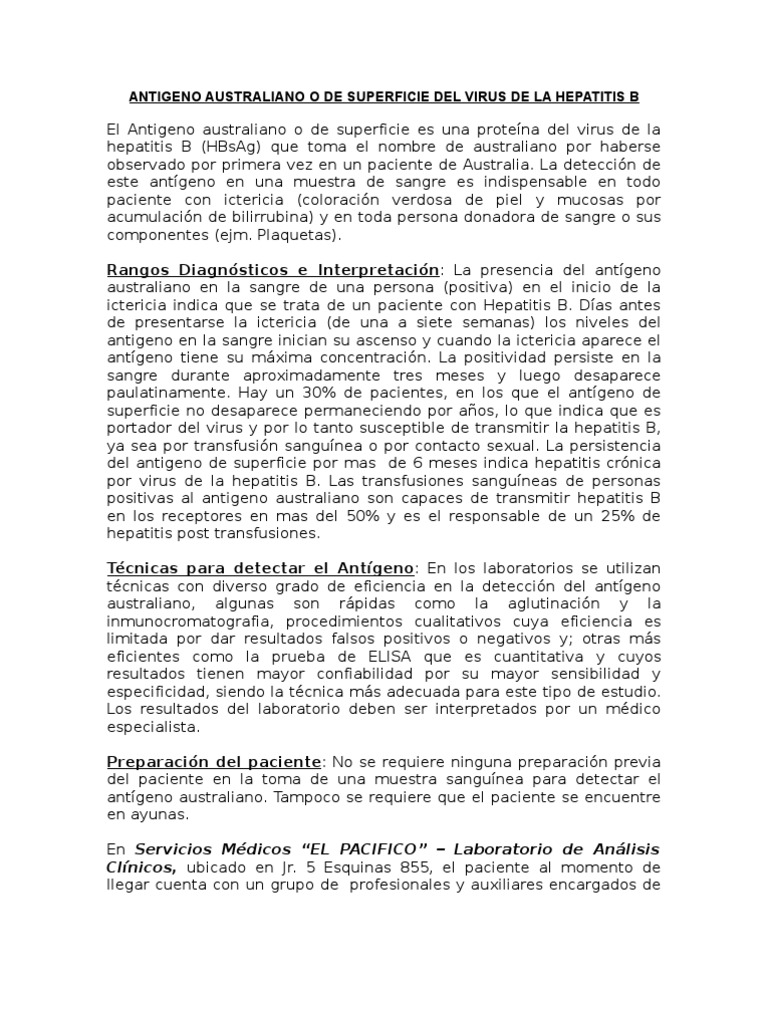 ANTIGENO AUSTRALIANO O DE SUPERFICIE DEL VIRUS DE LA HEPATITIS B

El Antigeno australiano o de superficie es una proteína del virus de la hepatitis B (HBsAg) que toma el nombre de australiano por haberse observado por primera vez en un paciente de Australia. La detección de este antígeno en una muestra de sangre es indispensable en todo paciente con ictericia (coloración verdosa de piel y mucosas por acumulación de bilirrubina) y en toda persona donadora de sangre o sus componentes (ejm. Plaquetas).

Rangos Diagnósticos e Interpretación: La presencia del antígeno australiano en la sangre de una persona (positiva) en el inicio de la ictericia indica que se trata de un paciente con Hepatitis B. Días antes de presentarse la ictericia (de una a siete semanas) los niveles del antigeno en la sangre inician su ascenso y cuando la ictericia aparece el antígeno tiene su máxima concentración. La positividad persiste en la sangre durante aproximadamente tres meses y luego desaparece paulatinamente. Hay un 30% de pacientes, en los que el antígeno de superficie no desaparece permaneciendo por años, lo que indica que es portador del virus y por lo tanto susceptible de transmitir la hepatitis B, ya sea por transfusión sanguínea o por contacto sexual. La persistencia del antigeno de superficie por mas de 6 meses indica hepatitis crónica por virus de la hepatitis B. Las transfusiones sanguíneas de personas positivas al antigeno australiano son capaces de transmitir hepatitis B en los receptores en mas del 50% y es el responsable de un 25% de hepatitis post transfusiones.

Técnicas para detectar el Antígeno: En los laboratorios se utilizan técnicas con diverso grado de eficiencia en la detección del antígeno australiano, algunas son rápidas como la aglutinación y la inmunocromatografia, procedimientos cualitativos cuya eficiencia es limitada por dar resultados falsos positivos o negativos y; otras más eficientes como la prueba de ELISA que es cuantitativa y cuyos resultados tienen mayor confiabilidad por su mayor sensibilidad y especificidad, siendo la técnica más adecuada para este tipo de estudio. Los resultados del laboratorio deben ser interpretados por un médico especialista.

Preparación del paciente: No se requiere ninguna preparación previa del paciente en la toma de una muestra sanguínea para detectar el antígeno australiano. Tampoco se requiere que el paciente se encuentre en ayunas.

En Servicios Médicos “EL PACIFICO” – Laboratorio de Análisis Clínicos, ubicado en Jr. 5 Esquinas 855, el paciente al momento de llegar cuenta con un grupo de profesionales y auxiliares encargados de